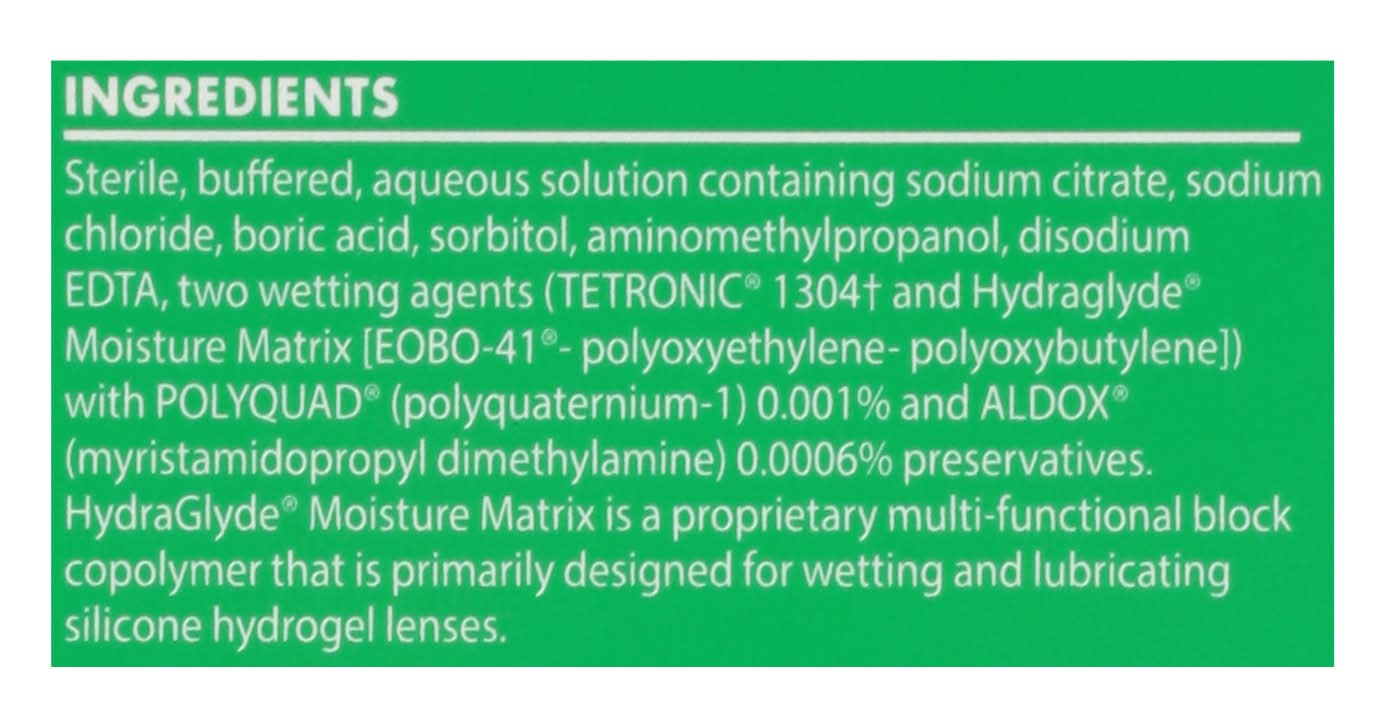 INGREDIENTS

Sterile, buffered, aqueous solution containing sodium citrate, sodium chloride, boric acid, sorbitol, aminomethylpropanol, disodium EDTA, two wetting agents (TETRONIC® 1304† and Hydraglyde® Moisture Matrix [EOBO-41®- polyoxyethylene- polyoxybutylene]) with POLYQUAD® (polyquaternium-1) 0.001% and ALDOX® (myristamidopropyl dimethylamine) 0.0006% preservatives. HydraGlyde® Moisture Matrix is a proprietary multi-functional block copolymer that is primarily designed for wetting and lubricating silicone hydrogel lenses.